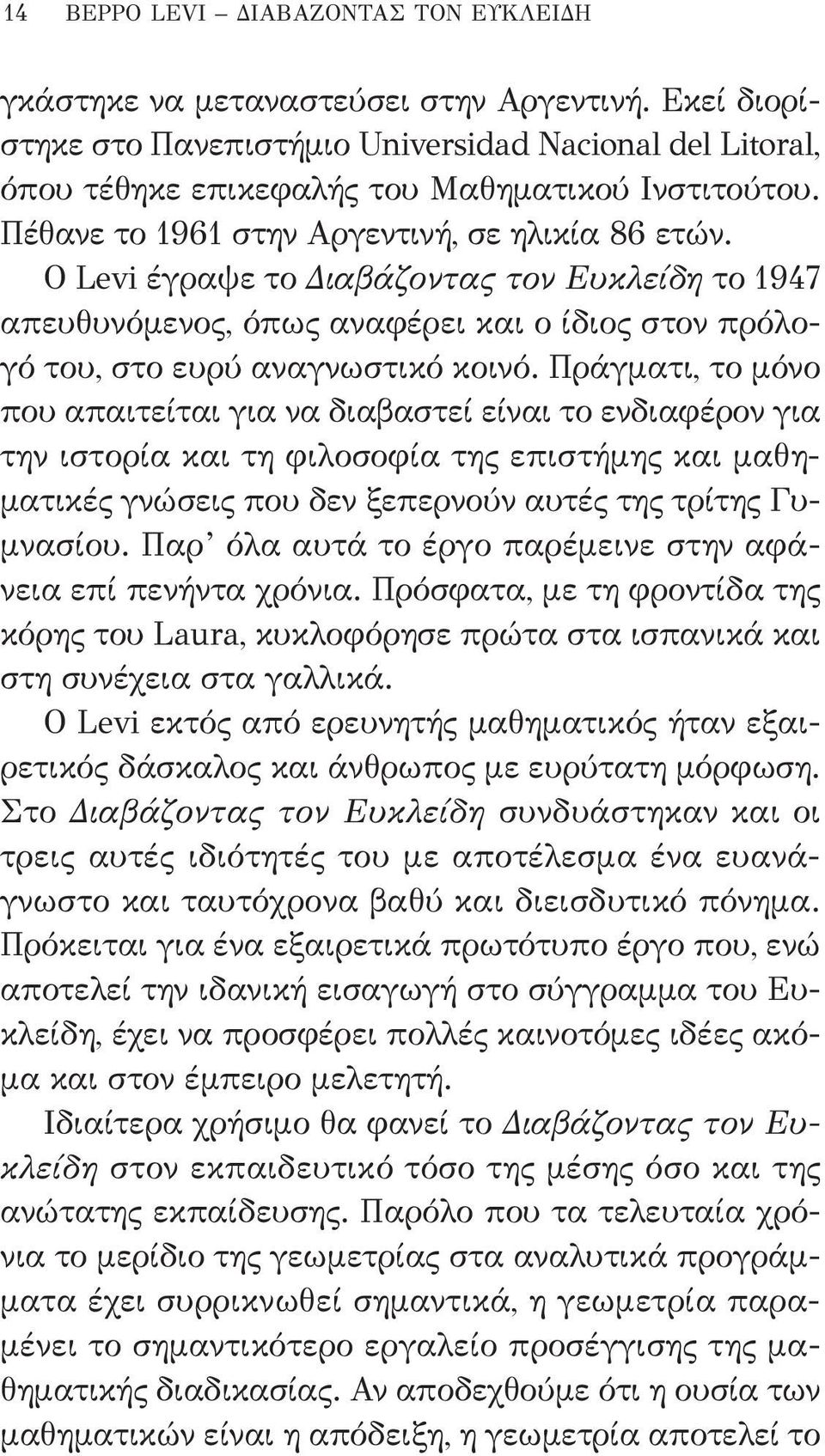 14 BEPPO LEVI – ΔΙΑΒΑΖΟΝΤΑΣ ΤΟΝ ΕΥΚΛΕΙΔΗ

γκάστηκε να μεταναστεύσει στην Αργεντινή. Εκεί διορίστηκε στο Πανεπιστήμιο Universidad Nacional del Litoral, όπου τέθηκε επικεφαλής του Μαθηματικού Ινστιτούτου. Πέθανε το 1961 στην Αργεντινή, σε ηλικία 86 ετών.

Ο Levi έγραψε το Διαβάζοντας τον Ευκλείδη το 1947 απευθυνόμενος, όπως αναφέρει και ο ίδιος στον πρόλογό του, στο ευρύ αναγνωστικό κοινό. Πράγματι, το μόνο που απαιτείται για να διαβαστεί είναι το ενδιαφέρον για την ιστορία και τη φιλοσοφία της επιστήμης και μαθηματικές γνώσεις που δεν ξεπερνούν αυτές της τρίτης Γυμνασίου. Παρ' όλα αυτά το έργο παρέμεινε στην αφάνεια επί πενήντα χρόνια. Πρόσφατα, με τη φροντίδα της κόρης του Laura, κυκλοφόρησε πρώτα στα ισπανικά και στη συνέχεια στα γαλλικά.

Ο Levi εκτός από ερευνητής μαθηματικός ήταν εξαιρετικός δάσκαλος και άνθρωπος με ευρύτατη μόρφωση. Στο Διαβάζοντας τον Ευκλείδη συνδυάστηκαν και οι τρεις αυτές ιδιότητές του με αποτέλεσμα ένα ευανάγνωστο και ταυτόχρονα βαθύ και διεισδυτικό πόνημα. Πρόκειται για ένα εξαιρετικά πρωτότυπο έργο που, ενώ αποτελεί την ιδανική εισαγωγή στο σύγγραμμα του Ευκλείδη, έχει να προσφέρει πολλές καινοτόμες ιδέες ακόμα και στον έμπειρο μελετητή.

Ιδιαίτερα χρήσιμο θα φανεί το Διαβάζοντας τον Ευκλείδη στον εκπαιδευτικό τόσο της μέσης όσο και της ανώτατης εκπαίδευσης. Παρόλο που τα τελευταία χρόνια το μερίδιο της γεωμετρίας στα αναλυτικά προγράμματα έχει συρρικνωθεί σημαντικά, η γεωμετρία παραμένει το σημαντικότερο εργαλείο προσέγγισης της μαθηματικής διαδικασίας. Αν αποδεχθούμε ότι η ουσία των μαθηματικών είναι η απόδειξη, η γεωμετρία αποτελεί το